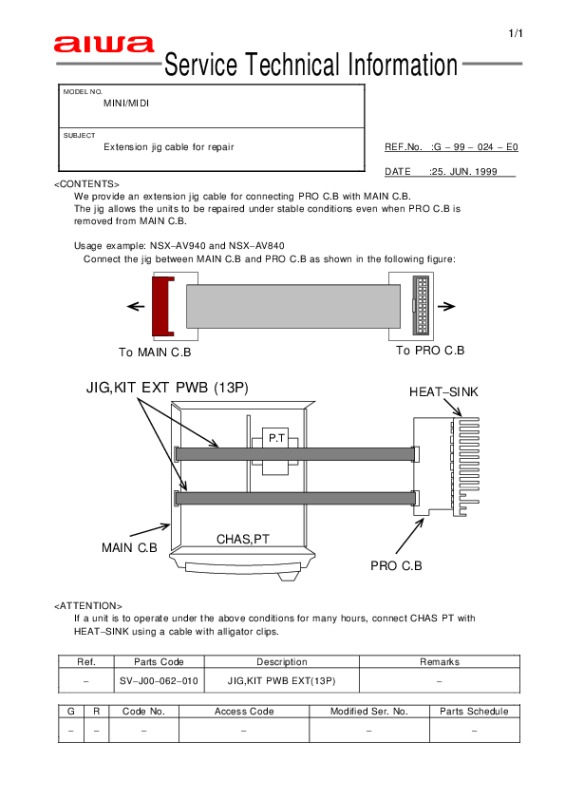 1/1

aiwa

Service Technical Information

MODEL NO.
MINI/MIDI

SUBJECT
Extension jig cable for repair

REF.No. :G – 99 – 024 – E0

DATE :25. JUN. 1999

<CONTENTS>
We provide an extension jig cable for connecting PRO C.B with MAIN C.B.
The jig allows the units to be repaired under stable conditions even when PRO C.B is removed from MAIN C.B.

Usage example: NSX–AV940 and NSX–AV840
Connect the jig between MAIN C.B and PRO C.B as shown in the following figure:

To MAIN C.B

To PRO C.B

JIG,KIT EXT PWB (13P)

HEAT–SINK

P.T

MAIN C.B

CHAS,PT

PRO C.B

<ATTENTION>
If a unit is to operate under the above conditions for many hours, connect CHAS PT with HEAT–SINK using a cable with alligator clips.

| Ref. | Parts Code | Description | Remarks |
|---|---|---|---|
| – | SV–J00–062–010 | JIG,KIT PWB EXT(13P) | – |

| G | R | Code No. | Access Code | Modified Ser. No. | Parts Schedule |
|---|---|---|---|---|---|
| – | – | – | – | – | – |